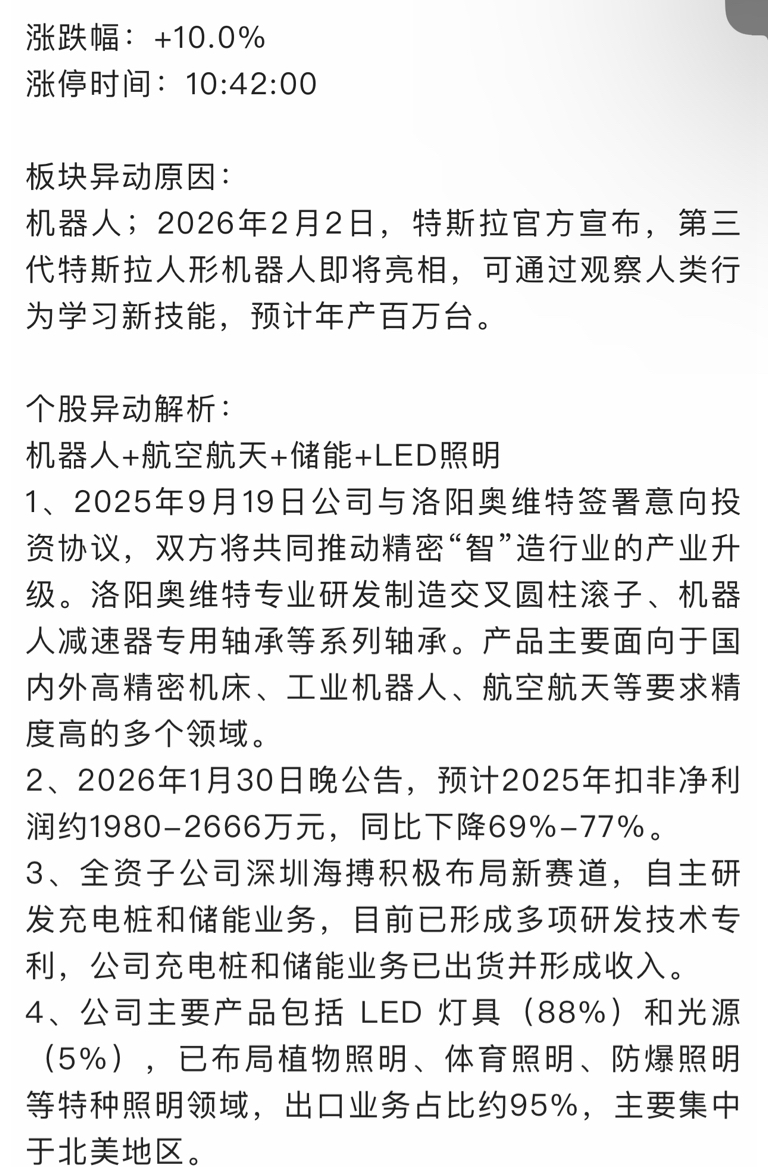 涨跌幅：+10.0%
涨停时间：10:42:00

板块异动原因：
机器人；2026年2月2日，特斯拉官方宣布，第三代特斯拉人形机器人即将亮相，可通过观察人类行为学习新技能，预计年产百万台。

个股异动解析：
机器人+航空航天+储能+LED照明
1、2025年9月19日公司与洛阳奥维特签署意向投资协议，双方将共同推动精密“智”造行业的产业升级。洛阳奥维特专业研发制造交叉圆柱滚子、机器人减速器专用轴承等系列轴承。产品主要面向于国内外高精密机床、工业机器人、航空航天等要求精度高的多个领域。
2、2026年1月30日晚公告，预计2025年扣非净利润约1980-2666万元，同比下降69%-77%。
3、全资子公司深圳海搏积极布局新赛道，自主研发充电桩和储能业务，目前已形成多项研发技术专利，公司充电桩和储能业务已出货并形成收入。
4、公司主要产品包括 LED 灯具（88%）和光源（5%），已布局植物照明、体育照明、防爆照明等特种照明领域，出口业务占比约95%，主要集中于北美地区。